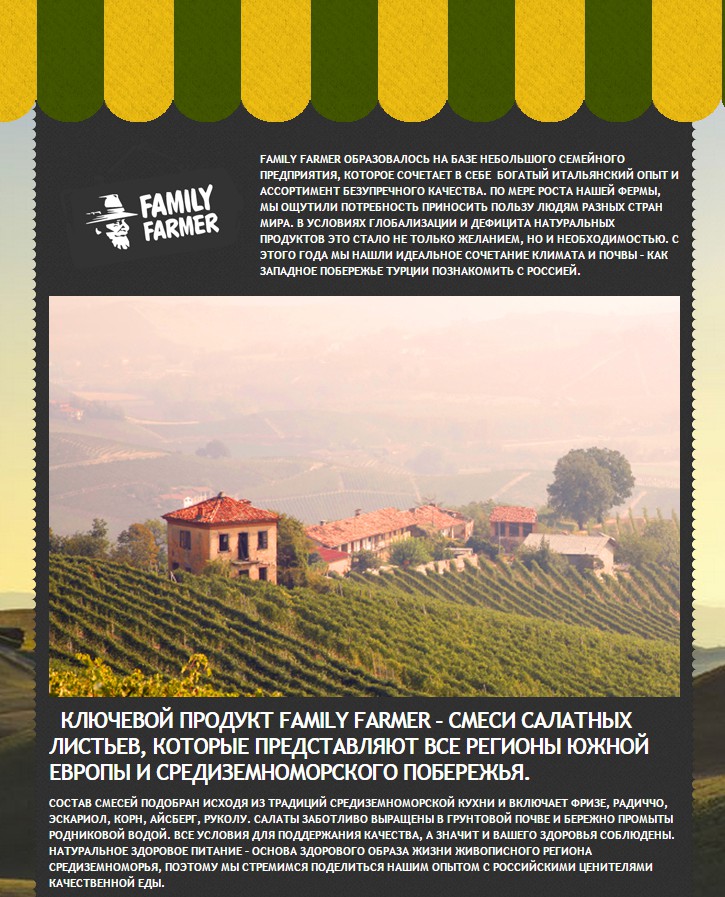 FAMILY FARMER

FAMILY FARMER ОБРАЗОВАЛОСЬ НА БАЗЕ НЕБОЛЬШОГО СЕМЕЙНОГО ПРЕДПРИЯТИЯ, КОТОРОЕ СОЧЕТАЕТ В СЕБЕ БОГАТЫЙ ИТАЛЬЯНСКИЙ ОПЫТ И АССОРТИМЕНТ БЕЗУПРЕЧНОГО КАЧЕСТВА. ПО МЕРЕ РОСТА НАШЕЙ ФЕРМЫ, МЫ ОЩУТИЛИ ПОТРЕБНОСТЬ ПРИНОСИТЬ ПОЛЬЗУ ЛЮДЯМ РАЗНЫХ СТРАН МИРА. В УСЛОВИЯХ ГЛОБАЛИЗАЦИИ И ДЕФИЦИТА НАТУРАЛЬНЫХ ПРОДУКТОВ ЭТО СТАЛО НЕ ТОЛЬКО ЖЕЛАНИЕМ, НО И НЕОБХОДИМОСТЬЮ. С ЭТОГО ГОДА МЫ НАШЛИ ИДЕАЛЬНОЕ СОЧЕТАНИЕ КЛИМАТА И ПОЧВЫ - КАК ЗАПАДНОЕ ПОБЕРЕЖЬЕ ТУРЦИИ ПОЗНАКОМИТЬ С РОССИЕЙ.

КЛЮЧЕВОЙ ПРОДУКТ FAMILY FARMER - СМЕСИ САЛАТНЫХ ЛИСТЬЕВ, КОТОРЫЕ ПРЕДСТАВЛЯЮТ ВСЕ РЕГИОНЫ ЮЖНОЙ ЕВРОПЫ И СРЕДИЗЕМНОМОРСКОГО ПОБЕРЕЖЬЯ.

СОСТАВ СМЕСЕЙ ПОДОБРАН ИСХОДЯ ИЗ ТРАДИЦИЙ СРЕДИЗЕМНОМОРСКОЙ КУХНИ И ВКЛЮЧАЕТ ФРИЗЕ, РАДИЧЧО, ЭСКАРИОЛ, КОРН, АЙСБЕРГ, РУКОЛУ. САЛАТЫ ЗАБОТЛИВО ВЫРАЩЕНЫ В ГРУНТОВОЙ ПОЧВЕ И БЕРЕЖНО ПРОМЫТЫ РОДНИКОВОЙ ВОДОЙ. ВСЕ УСЛОВИЯ ДЛЯ ПОДДЕРЖАНИЯ КАЧЕСТВА, А ЗНАЧИТ И ВАШЕГО ЗДОРОВЬЯ СОБЛЮДЕНЫ. НАТУРАЛЬНОЕ ЗДОРОВОЕ ПИТАНИЕ - ОСНОВА ЗДОРОВОГО ОБРАЗА ЖИЗНИ ЖИВОПИСНОГО РЕГИОНА СРЕДИЗЕМНОМОРЬЯ, ПОЭТОМУ МЫ СТРЕМИМСЯ ПОДЕЛИТЬСЯ НАШИМ ОПЫТОМ С РОССИЙСКИМИ ЦЕНИТЕЛЯМИ КАЧЕСТВЕННОЙ ЕДЫ.